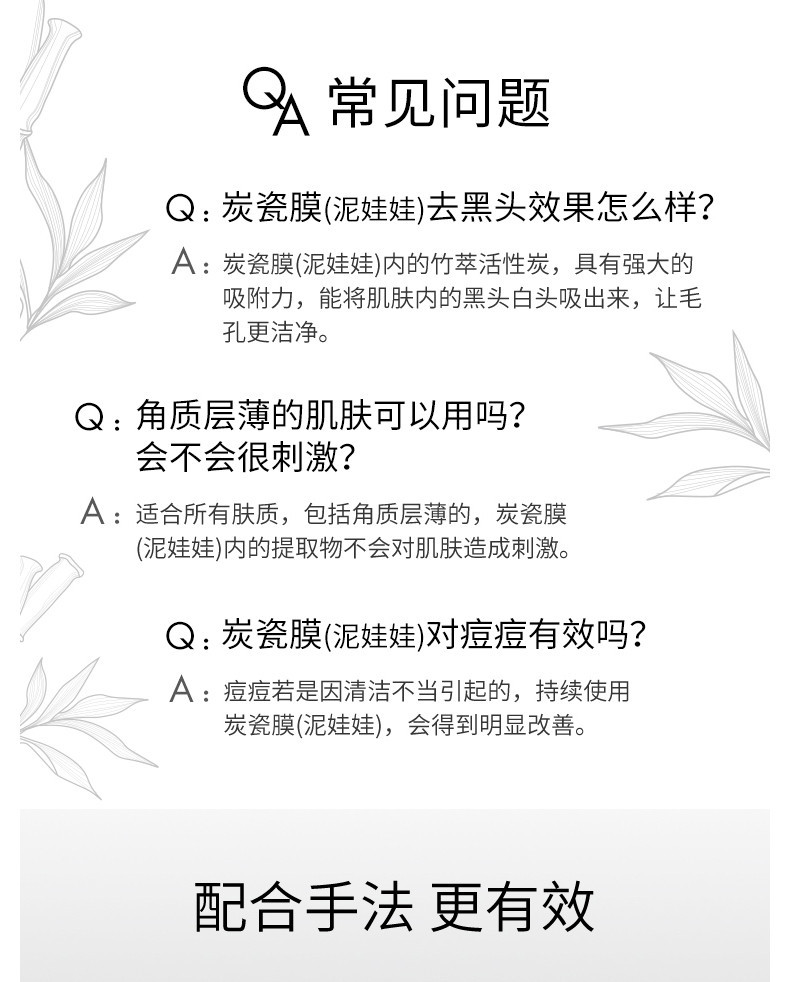 QA 常见问题

Q：炭瓷膜(泥娃娃)去黑头效果怎么样？

A：炭瓷膜(泥娃娃)内的竹萃活性炭，具有强大的吸附力，能将肌肤内的黑头白头吸出来，让毛孔更洁净。

Q：角质层薄的肌肤可以用吗？会不会很刺激？

A：适合所有肤质，包括角质层薄的，炭瓷膜(泥娃娃)内的提取物不会对肌肤造成刺激。

Q：炭瓷膜(泥娃娃)对痘痘有效吗？

A：痘痘若是因清洁不当引起的，持续使用炭瓷膜(泥娃娃)，会得到明显改善。

配合手法 更有效